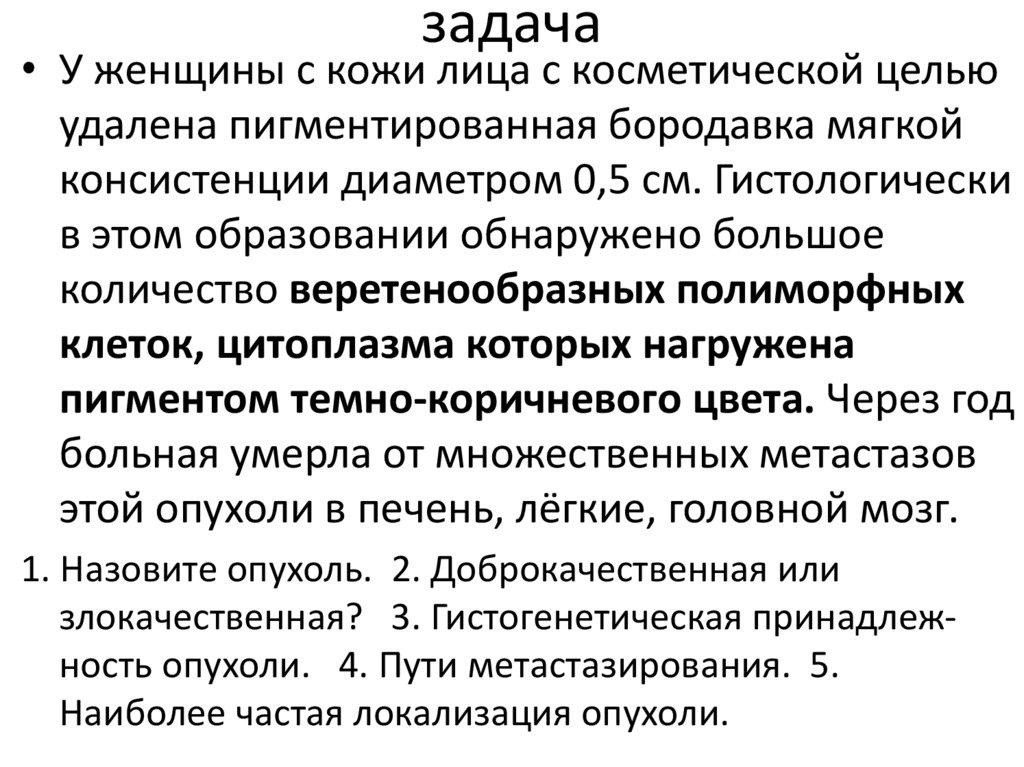 задача

• У женщины с кожи лица с косметической целью удалена пигментированная бородавка мягкой консистенции диаметром 0,5 см. Гистологически в этом образовании обнаружено большое количество веретенообразных полиморфных клеток, цитоплазма которых нагружена пигментом темно-коричневого цвета. Через год больная умерла от множественных метастазов этой опухоли в печень, лёгкие, головной мозг.

1. Назовите опухоль. 2. Доброкачественная или злокачественная? 3. Гистогенетическая принадлежность опухоли. 4. Пути метастазирования. 5. Наиболее частая локализация опухоли.